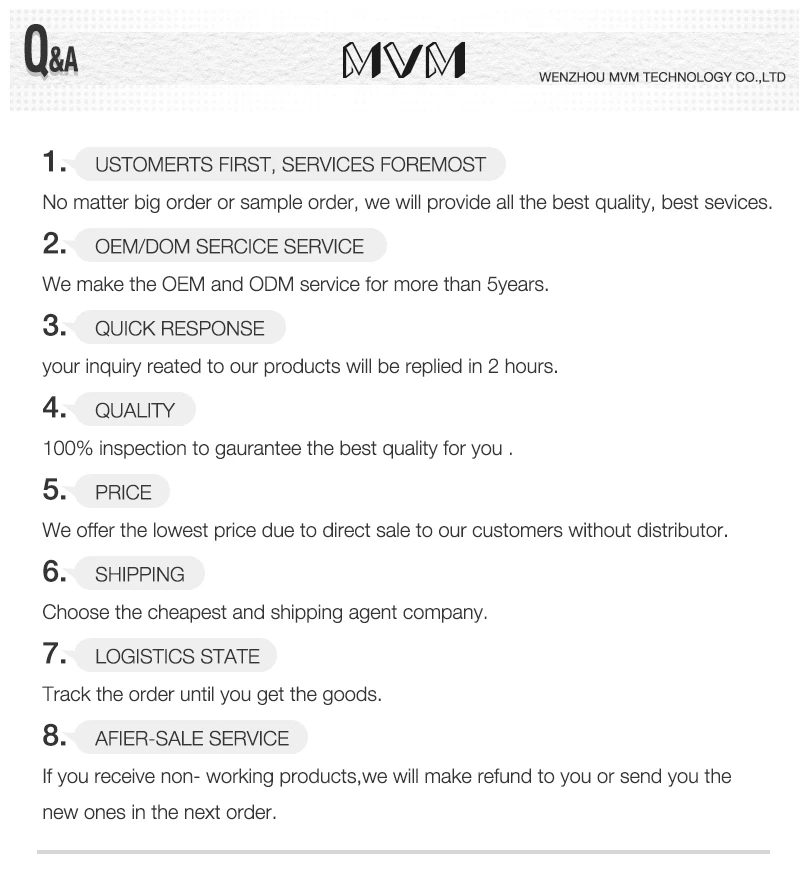 Q&A

MVM

WENZHOU MVM TECHNOLOGY CO.,LTD

1. USTOMERTS FIRST, SERVICES FOREMOST

No matter big order or sample order, we will provide all the best quality, best sevices.

2. OEM/DOM SERCICE SERVICE

We make the OEM and ODM service for more than 5years.

3. QUICK RESPONSE

your inquiry reated to our products will be replied in 2 hours.

4. QUALITY

100% inspection to gaurantee the best quality for you .

5. PRICE

We offer the lowest price due to direct sale to our customers without distributor.

6. SHIPPING

Choose the cheapest and shipping agent company.

7. LOGISTICS STATE

Track the order until you get the goods.

8. AFIER-SALE SERVICE

If you receive non- working products,we will make refund to you or send you the new ones in the next order.